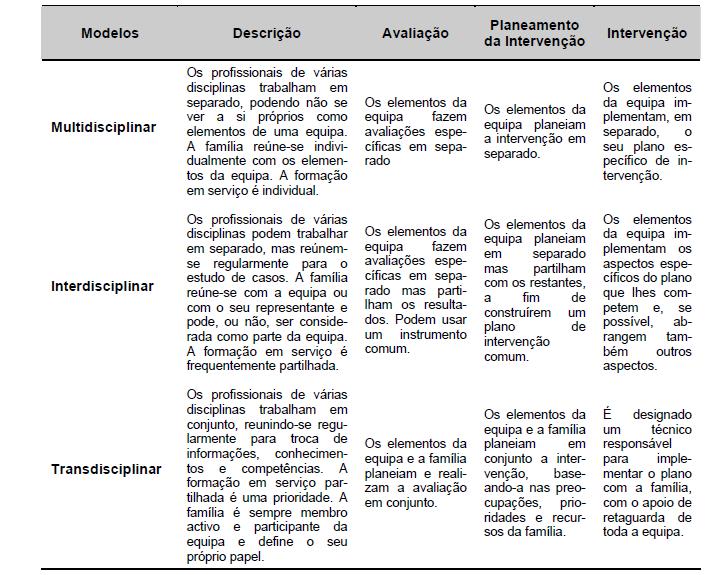 | Modelos | Descrição | Avaliação | Planeamento da Intervenção | Intervenção |
|---|---|---|---|---|
| Multidisciplinar | Os profissionais de várias disciplinas trabalham em separado, podendo não se ver a si próprios como elementos de uma equipa. A família reúne-se individualmente com os elementos da equipa. A formação em serviço é individual. | Os elementos da equipa fazem avaliações específicas em separado | Os elementos da equipa planeiam a intervenção em separado. | Os elementos da equipa implementam, em separado, o seu plano específico de intervenção. |
| Interdisciplinar | Os profissionais de várias disciplinas podem trabalhar em separado, mas reúnem-se regularmente para o estudo de casos. A família reúne-se com a equipa ou com o seu representante e pode, ou não, ser considerada como parte da equipa. A formação em serviço é frequentemente partilhada. | Os elementos da equipa fazem avaliações específicas em separado mas partilham os resultados. Podem usar um instrumento comum. | Os elementos da equipa planeiam em separado mas partilham com os restantes, a fim de construírem um plano de intervenção comum. | Os elementos da equipa implementam os aspectos específicos do plano que lhes competem e, se possível, abrangem também outros aspectos. |
| Transdisciplinar | Os profissionais de várias disciplinas trabalham em conjunto, reunindo-se regularmente para troca de informações, conhecimentos e competências. A formação em serviço partilhada é uma prioridade. A família é sempre membro activo e participante da equipa e define o seu próprio papel. | Os elementos da equipa e a família planeiam e realizam a avaliação em conjunto. | Os elementos da equipa e a família planeiam em conjunto a intervenção, baseando-a nas preocupações, prioridades e recursos da família. | É designado um técnico responsável para implementar o plano com a família, com o apoio de retaguarda de toda a equipa. |